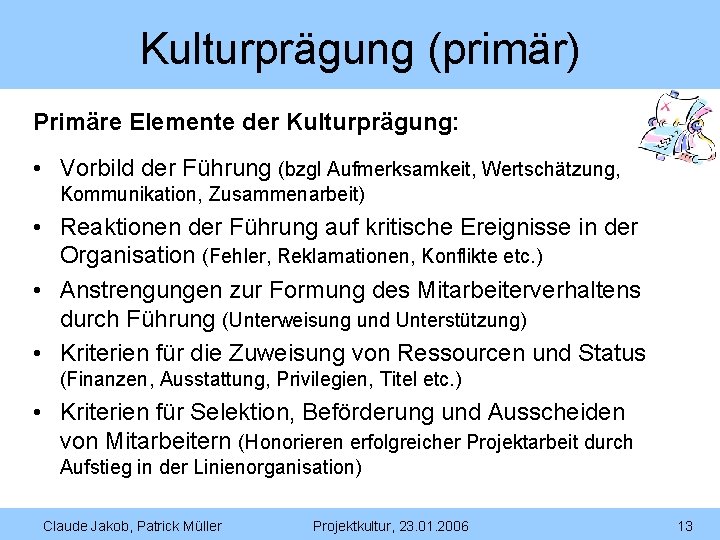 Kulturprägung (primär)

Primäre Elemente der Kulturprägung:

• Vorbild der Führung (bzgl Aufmerksamkeit, Wertschätzung, Kommunikation, Zusammenarbeit)
• Reaktionen der Führung auf kritische Ereignisse in der Organisation (Fehler, Reklamationen, Konflikte etc.)
• Anstrengungen zur Formung des Mitarbeiterverhaltens durch Führung (Unterweisung und Unterstützung)
• Kriterien für die Zuweisung von Ressourcen und Status (Finanzen, Ausstattung, Privilegien, Titel etc.)
• Kriterien für Selektion, Beförderung und Ausscheiden von Mitarbeitern (Honorieren erfolgreicher Projektarbeit durch Aufstieg in der Linienorganisation)

Claude Jakob, Patrick Müller Projektkultur, 23.01.2006 13